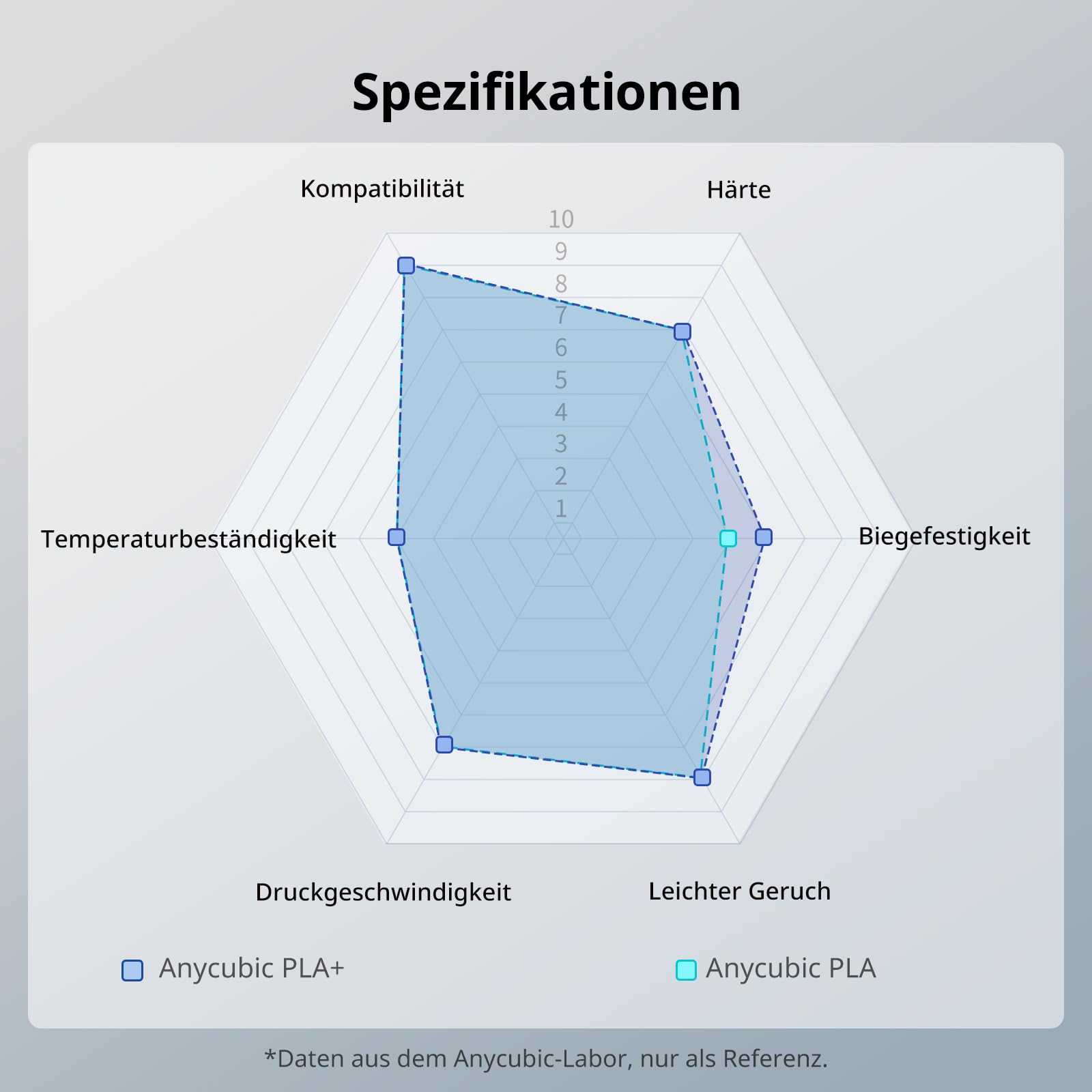 Spezifikationen

Kompatibilität

Härte

10
9
8
7
6
5
4
3
2
1

Temperaturbeständigkeit

Biegefestigkeit

Druckgeschwindigkeit

Leichter Geruch

Anycubic PLA+

Anycubic PLA

*Daten aus dem Anycubic-Labor, nur als Referenz.